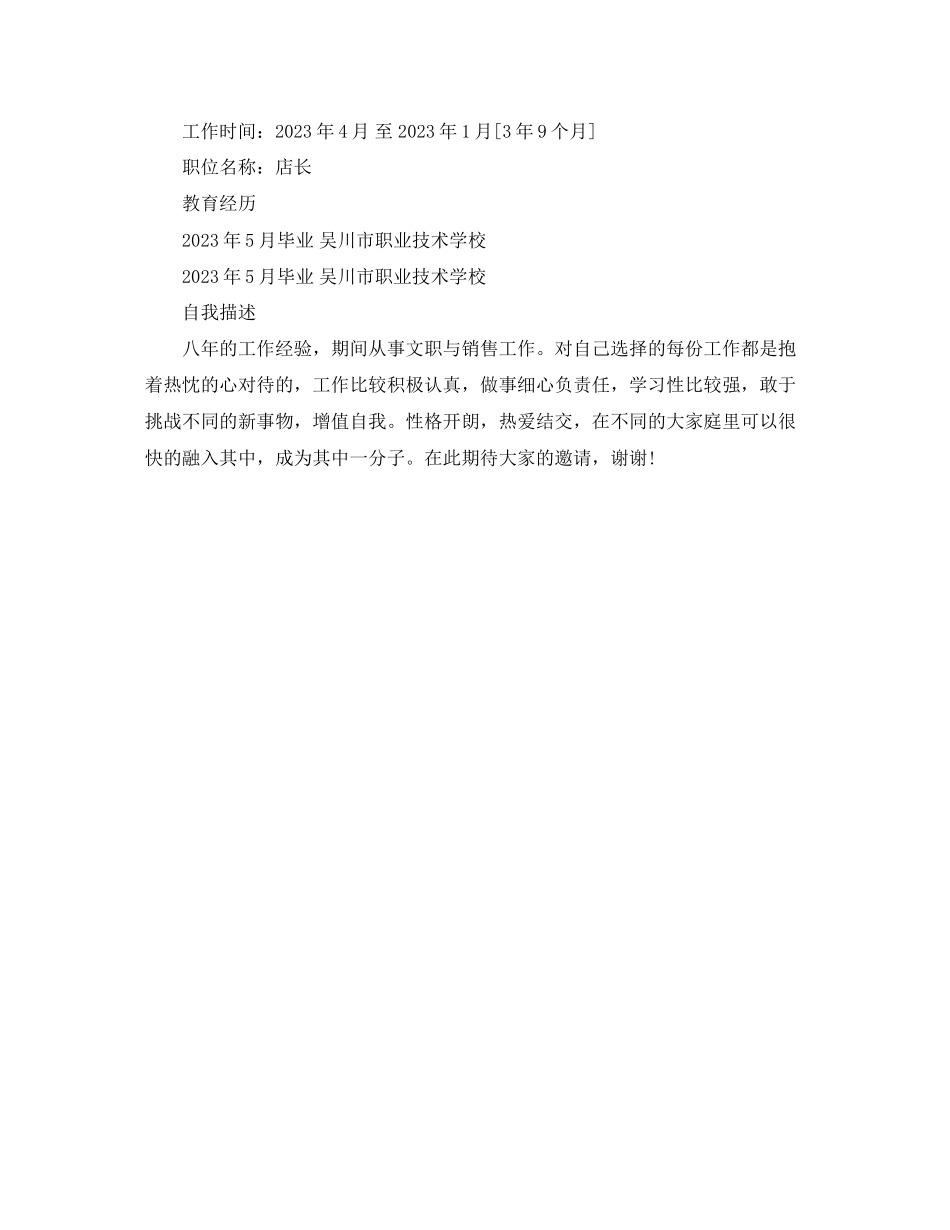 工作时间：2023年4月 至 2023年1月[3年9个月]

职位名称：店长

教育经历

2023年5月毕业 吴川市职业技术学校

2023年5月毕业 吴川市职业技术学校

自我描述

八年的工作经验，期间从事文职与销售工作。对自己选择的每份工作都是抱着热忱的心对待的，工作比较积极认真，做事细心负责任，学习性比较强，敢于挑战不同的新事物，增值自我。性格开朗，热爱结交，在不同的大家庭里可以很快的融入其中，成为其中一分子。在此期待大家的邀请，谢谢!